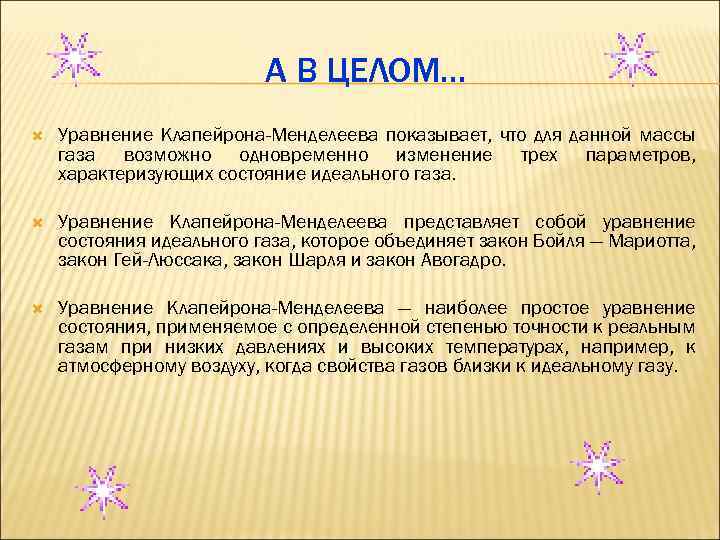 А В ЦЕЛОМ…

Уравнение Клапейрона-Менделеева показывает, что для данной массы газа возможно одновременно изменение трех параметров, характеризующих состояние идеального газа.

Уравнение Клапейрона-Менделеева представляет собой уравнение состояния идеального газа, которое объединяет закон Бойля — Мариотта, закон Гей-Люссака, закон Шарля и закон Авогадро.

Уравнение Клапейрона-Менделеева — наиболее простое уравнение состояния, применяемое с определенной степенью точности к реальным газам при низких давлениях и высоких температурах, например, к атмосферному воздуху, когда свойства газов близки к идеальному газу.